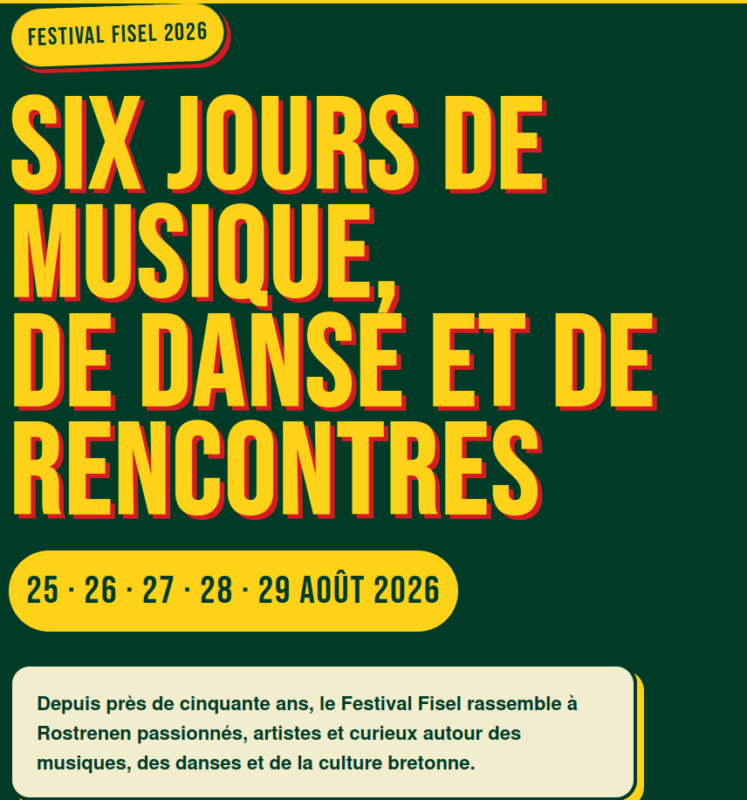 FESTIVAL FISEL 2026

SIX JOURS DE MUSIQUE, DE DANSE ET DE RENCONTRES

25 · 26 · 27 · 28 · 29 AOÛT 2026

Depuis près de cinquante ans, le Festival Fisel rassemble à Rostrenen passionnés, artistes et curieux autour des musiques, des danses et de la culture bretonne.